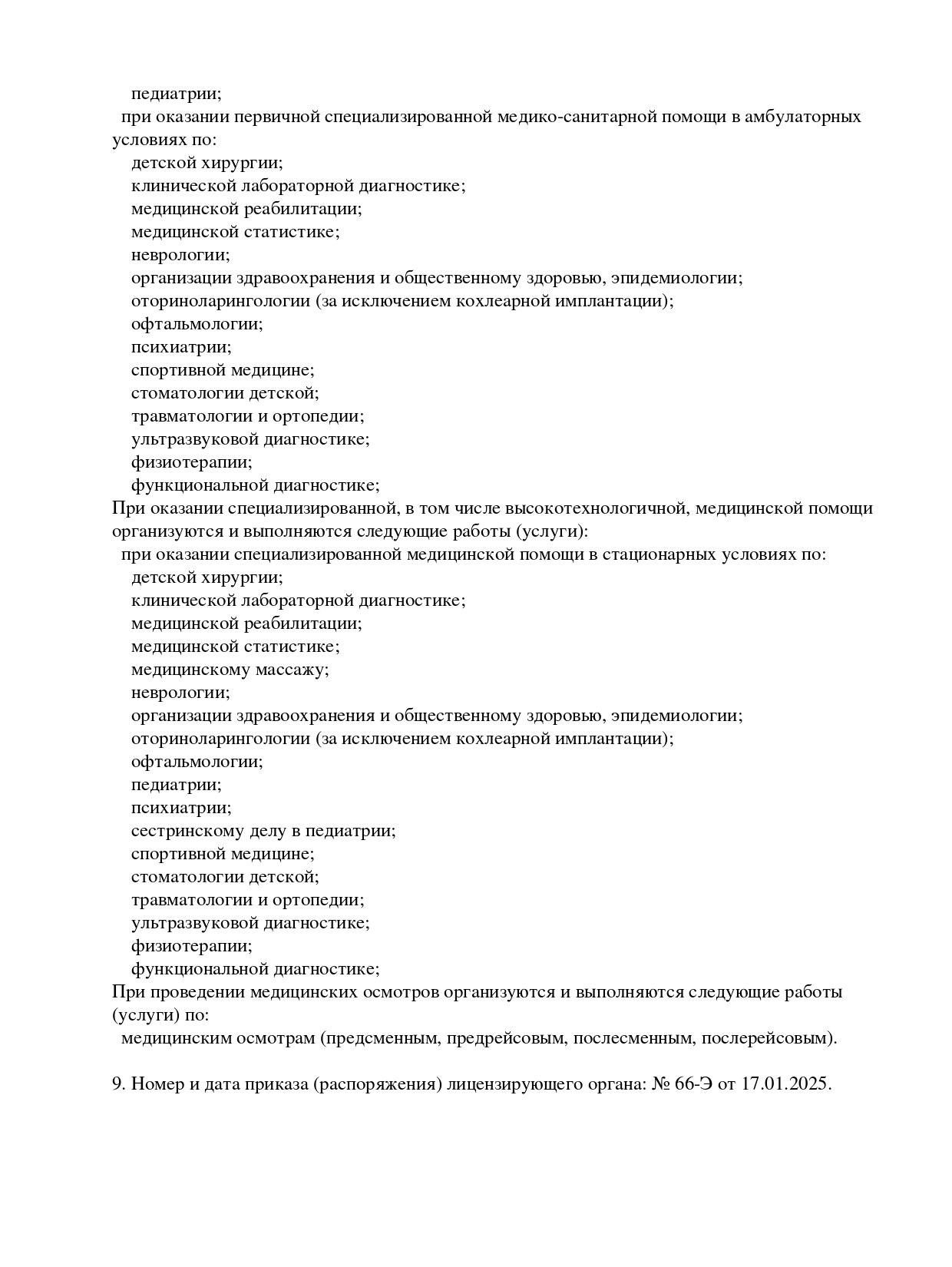 педиатрии;
при оказании первичной специализированной медико-санитарной помощи в амбулаторных условиях по:
детской хирургии;
клинической лабораторной диагностике;
медицинской реабилитации;
медицинской статистике;
неврологии;
организации здравоохранения и общественному здоровью, эпидемиологии;
оториноларингологии (за исключением кохлеарной имплантации);
офтальмологии;
психиатрии;
спортивной медицине;
стоматологии детской;
травматологии и ортопедии;
ультразвуковой диагностике;
физиотерапии;
функциональной диагностике;
При оказании специализированной, в том числе высокотехнологичной, медицинской помощи организуются и выполняются следующие работы (услуги):
при оказании специализированной медицинской помощи в стационарных условиях по:
детской хирургии;
клинической лабораторной диагностике;
медицинской реабилитации;
медицинской статистике;
медицинскому массажу;
неврологии;
организации здравоохранения и общественному здоровью, эпидемиологии;
оториноларингологии (за исключением кохлеарной имплантации);
офтальмологии;
педиатрии;
психиатрии;
сестринскому делу в педиатрии;
спортивной медицине;
стоматологии детской;
травматологии и ортопедии;
ультразвуковой диагностике;
физиотерапии;
функциональной диагностике;
При проведении медицинских осмотров организуются и выполняются следующие работы (услуги) по:
медицинским осмотрам (предсменным, предрейсовым, послесменным, послерейсовым).

9. Номер и дата приказа (распоряжения) лицензирующего органа: № 66-Э от 17.01.2025.